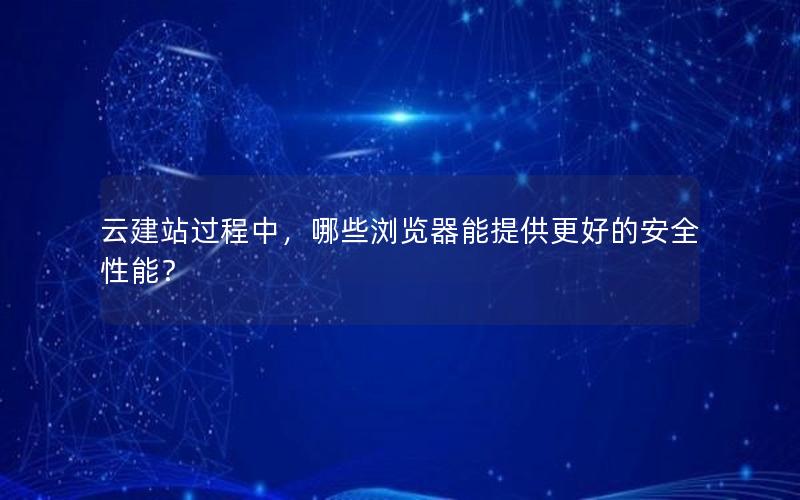 云建站过程中，哪些浏览器能提供更好的安全性能?